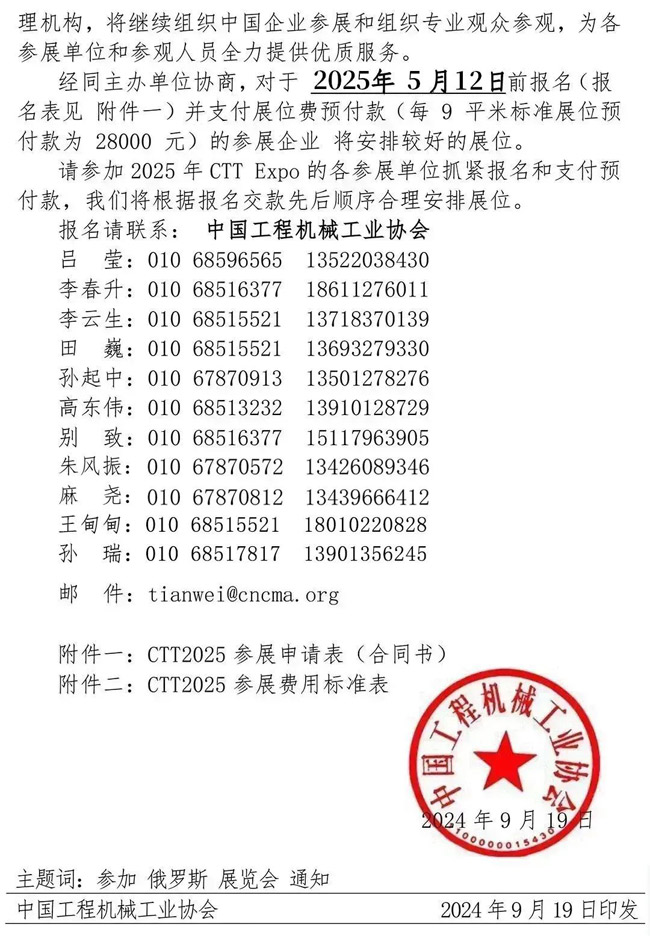 理机构，将继续组织中国企业参展和组织专业观众参观，为各参展单位和参观人员全力提供优质服务。

经同主办单位协商，对于 2025年 5月12日前报名（报名表见 附件一）并支付展位费预付款（每 9 平米标准展位预付款为 28000 元）的参展企业 将安排较好的展位。

请参加 2025 年 CTT Expo 的各参展单位抓紧报名和支付预付款，我们将根据报名交款先后顺序合理安排展位。

报名请联系： 中国工程机械工业协会

吕 莹：010 68596565 13522038430
李春升：010 68516377 18611276011
李云生：010 68515521 13718370139
田 巍：010 68515521 13693279330
孙起中：010 67870913 13501278276
高东伟：010 68513232 13910128729
别 致：010 68516377 15117963905
朱风振：010 67870572 13426089346
麻 尧：010 67870812 13439666412
王甸甸：010 68515521 18010220828
孙 瑞：010 68517817 13901356245

邮 件：tianwei@cncma.org

附件一：CTT2025 参展申请表（合同书）
附件二：CTT2025 参展费用标准表

中国工程机械工业协会
1000000015436

2024 年 9 月 19 日

主题词：参加 俄罗斯 展览会 通知

中国工程机械工业协会 2024 年 9 月 19 日印发